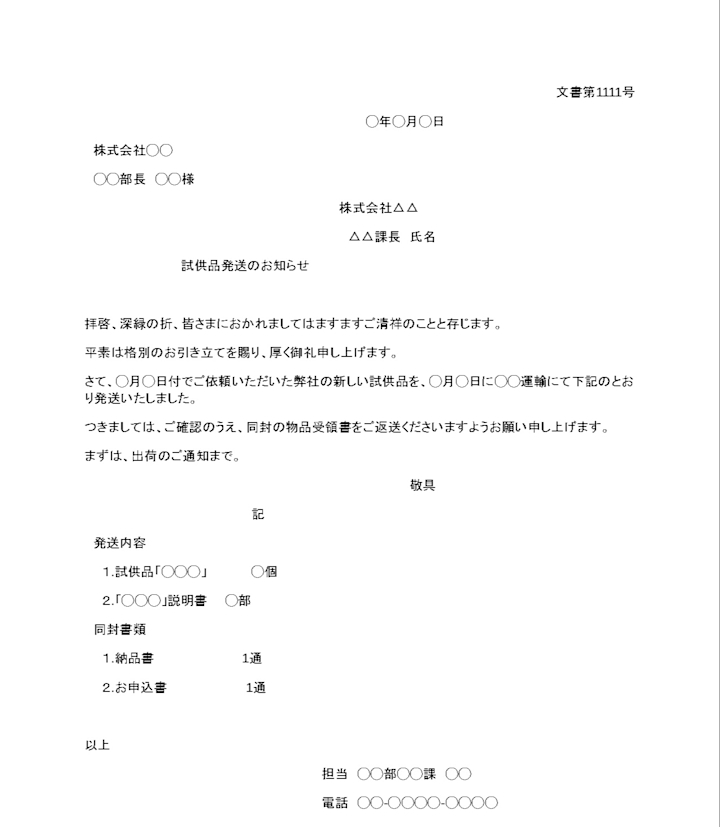 文書第1111号

○年○月○日

株式会社○○

○○部長 ○○様

株式会社△△

△△課長 氏名

試供品発送のお知らせ

拝啓、深緑の折、皆さまにおかれましてはますますご清祥のことと存じます。

平素は格別のお引き立てを賜り、厚く御礼申し上げます。

さて、○月○日付でご依頼いただいた弊社の新しい試供品を、○月○日に○○運輸にて下記のとおり発送いたしました。

つきましては、ご確認のうえ、同封の物品受領書をご返送くださいますようお願い申し上げます。

まずは、出荷のご通知まで。

敬具

記

発送内容

1.試供品「○○○」 ○個

2.「○○○」説明書 ○部

同封書類

1.納品書 1通

2.お申込書 1通

以上

担当 ○○部○○課 ○○

電話 ○○-○○○○-○○○○